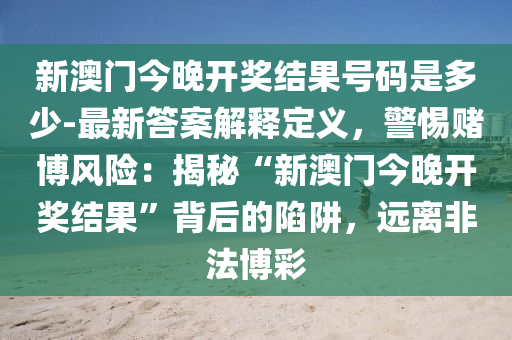 新澳门今晚开奖结果号码是多少-最新答案解释定义，警惕赌博风险：揭秘“新澳门今晚开奖结果”背后的陷阱，远离非法博彩